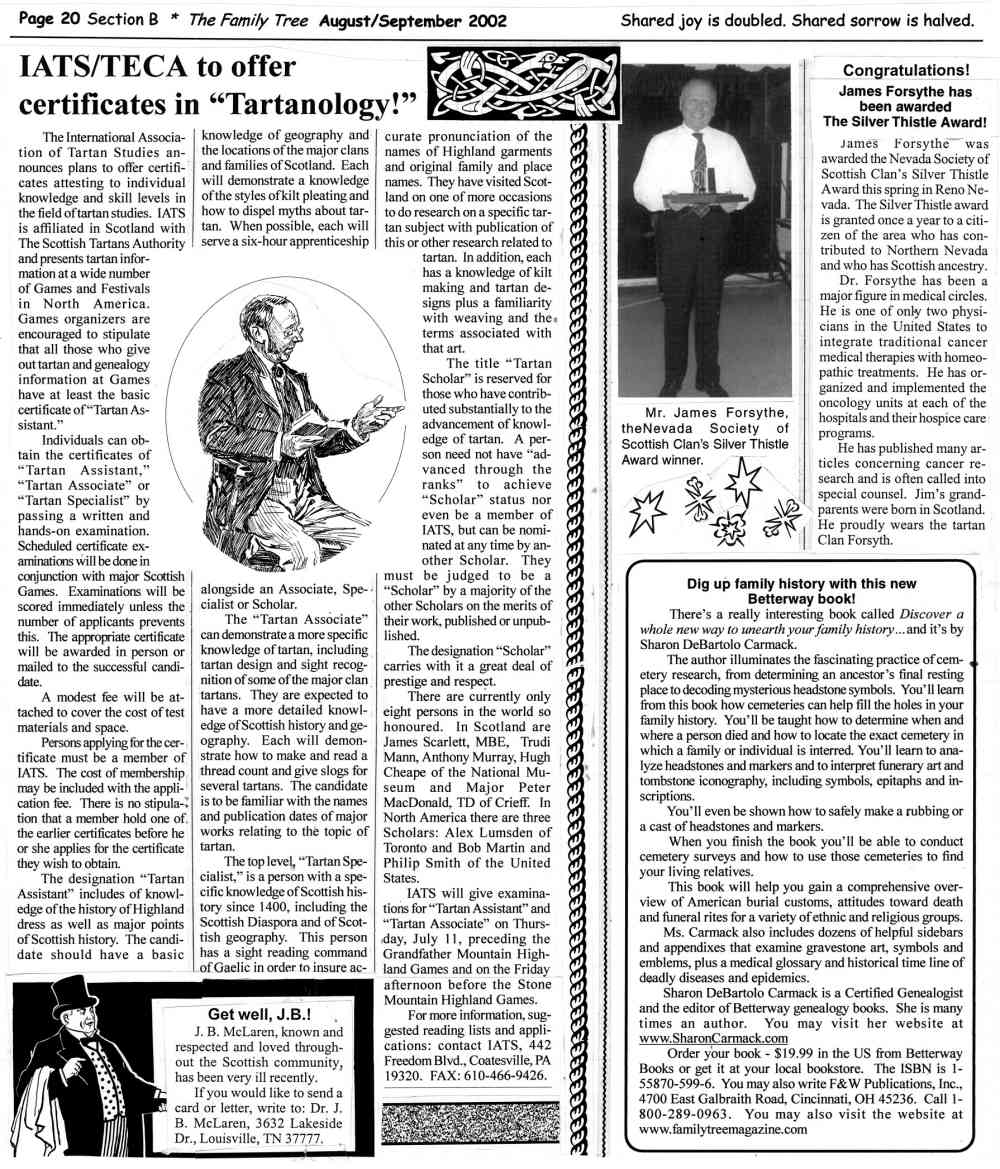 Page 20 Section B * The Family Tree August/September 2002

Shared joy is doubled. Shared sorrow is halved.

IATS/TECA to offer certificates in "Tartanology!"

The International Association of Tartan Studies announces plans to offer certificates attesting to individual knowledge and skill levels in the field of tartan studies. IATS is affiliated in Scotland with The Scottish Tartans Authority and presents tartan information at a wide number of Games and Festivals in North America. Games organizers are encouraged to stipulate that all those who give out tartan and genealogy information at Games have at least the basic certificate of "Tartan Assistant."

Individuals can obtain the certificates of "Tartan Assistant," "Tartan Associate" or "Tartan Specialist" by passing a written and hands-on examination. Scheduled certificate examinations will be done in conjunction with major Scottish Games. Examinations will be scored immediately unless the number of applicants prevents this. The appropriate certificate will be awarded in person or mailed to the successful candidate.

A modest fee will be attached to cover the cost of test materials and space.

Persons applying for the certificate must be a member of IATS. The cost of membership may be included with the application fee. There is no stipulation that a member hold one of the earlier certificates before he or she applies for the certificate they wish to obtain.

The designation "Tartan Assistant" includes of knowledge of the history of Highland dress as well as major points of Scottish history. The candidate should have a basic knowledge of geography and the locations of the major clans and families of Scotland. Each will demonstrate a knowledge of the styles of kilt pleating and how to dispel myths about tartan. When possible, each will serve a six-hour apprenticeship alongside an Associate, Specialist or Scholar.

The "Tartan Associate" can demonstrate a more specific knowledge of tartan, including tartan design and sight recognition of some of the major clan tartans. They are expected to have a more detailed knowledge of Scottish history and geography. Each will demonstrate how to make and read a thread count and give slogs for several tartans. The candidate is to be familiar with the names and publication dates of major works relating to the topic of tartan.

The top level, "Tartan Specialist," is a person with a specific knowledge of Scottish history since 1400, including the Scottish Diaspora and of Scottish geography. This person has a sight reading command of Gaelic in order to insure accurate pronunciation of the names of Highland garments and original family and place names. They have visited Scotland on one of more occasions to do research on a specific tartan subject with publication of this or other research related to tartan. In addition, each has a knowledge of kilt making and tartan designs plus a familiarity with weaving and the terms associated with that art.

The title "Tartan Scholar" is reserved for those who have contributed substantially to the advancement of knowledge of tartan. A person need not have "advanced through the ranks" to achieve "Scholar" status nor even be a member of IATS, but can be nominated at any time by another Scholar. They must be judged to be a "Scholar" by a majority of the other Scholars on the merits of their work, published or unpublished.

The designation "Scholar" carries with it a great deal of prestige and respect.

There are currently only eight persons in the world so honoured. In Scotland are James Scarlett, MBE, Trudi Mann, Anthony Murray, Hugh Cheape of the National Museum and Major Peter MacDonald, TD of Crieff. In North America there are three Scholars: Alex Lumsden of Toronto and Bob Martin and Philip Smith of the United States.

IATS will give examinations for "Tartan Assistant" and "Tartan Associate" on Thursday, July 11, preceding the Grandfather Mountain Highland Games and on the Friday afternoon before the Stone Mountain Highland Games.

For more information, suggested reading lists and applications: contact IATS, 442 Freedom Blvd., Coatesville, PA 19320. FAX: 610-466-9426.

Get well, J.B.!

J. B. McLaren, known and respected and loved throughout the Scottish community, has been very ill recently.

If you would like to send a card or letter, write to: Dr. J. B. McLaren, 3632 Lakeside Dr., Louisville, TN 37777.

Mr. James Forsythe, theNevada Society of Scottish Clan's Silver Thistle Award winner.

Congratulations!
James Forsythe has been awarded The Silver Thistle Award!

James Forsythe was awarded the Nevada Society of Scottish Clan's Silver Thistle Award this spring in Reno Nevada. The Silver Thistle award is granted once a year to a citizen of the area who has contributed to Northern Nevada and who has Scottish ancestry.

Dr. Forsythe has been a major figure in medical circles. He is one of only two physicians in the United States to integrate traditional cancer medical therapies with homeopathic treatments. He has organized and implemented the oncology units at each of the hospitals and their hospice care programs.

He has published many articles concerning cancer research and is often called into special counsel. Jim's grandparents were born in Scotland. He proudly wears the tartan Clan Forsyth.

Dig up family history with this new Betterway book!

There's a really interesting book called Discover a whole new way to unearth your family history... and it's by Sharon DeBartolo Carmack.

The author illuminates the fascinating practice of cemetery research, from determining an ancestor's final resting place to decoding mysterious headstone symbols. You'll learn from this book how cemeteries can help fill the holes in your family history. You'll be taught how to determine when and where a person died and how to locate the exact cemetery in which a family or individual is interred. You'll learn to analyze headstones and markers and to interpret funerary art and tombstone iconography, including symbols, epitaphs and inscriptions.

You'll even be shown how to safely make a rubbing or a cast of headstones and markers.

When you finish the book you'll be able to conduct cemetery surveys and how to use those cemeteries to find your living relatives.

This book will help you gain a comprehensive overview of American burial customs, attitudes toward death and funeral rites for a variety of ethnic and religious groups.

Ms. Carmack also includes dozens of helpful sidebars and appendixes that examine gravestone art, symbols and emblems, plus a medical glossary and historical time line of deadly diseases and epidemics.

Sharon DeBartolo Carmack is a Certified Genealogist and the editor of Betterway genealogy books. She is many times an author. You may visit her website at www.SharonCarmack.com

Order your book - $19.99 in the US from Betterway Books or get it at your local bookstore. The ISBN is 1-55870-599-6. You may also write F&W Publications, Inc., 4700 East Galbraith Road, Cincinnati, OH 45236. Call 1-800-289-0963. You may also visit the website at www.familytreemagazine.com